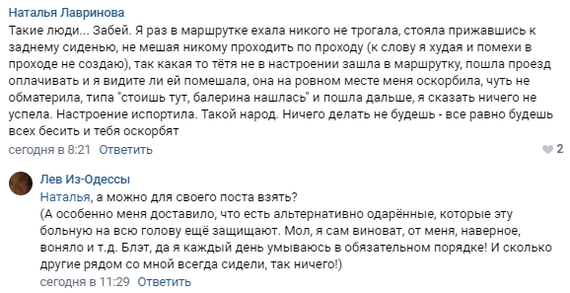 Наталья Лавринова
Такие люди... Забей. Я раз в маршрутке ехала никого не трогала, стояла прижавшись к заднему сиденью, не мешая никому проходить по проходу (к слову я худая и помехи в проходе не создаю), так какая то тётя не в настроении зашла в маршрутку, пошла проезд оплачивать и я видите ли ей помешала, она на ровном месте меня оскорбила, чуть не обматерила, типа "стоишь тут, балерина нашлась" и пошла дальше, я сказать ничего не успела. Настроение испортила. Такой народ. Ничего делать не будешь - все равно будешь всех бесить и тебя оскорбят
сегодня в 8:21 Ответить
2

Лев Из-Одессы
Наталья, а можно для своего поста взять?
(А особенно меня доставило, что есть альтернативно одарённые, которые эту больную на всю голову ещё защищают. Мол, я сам виноват, от меня, наверное, воняло и т.д. Блэт, да я каждый день умываюсь в обязательном порядке! И сколько другие рядом со мной всегда сидели, так ничего!)
сегодня в 11:29 Ответить